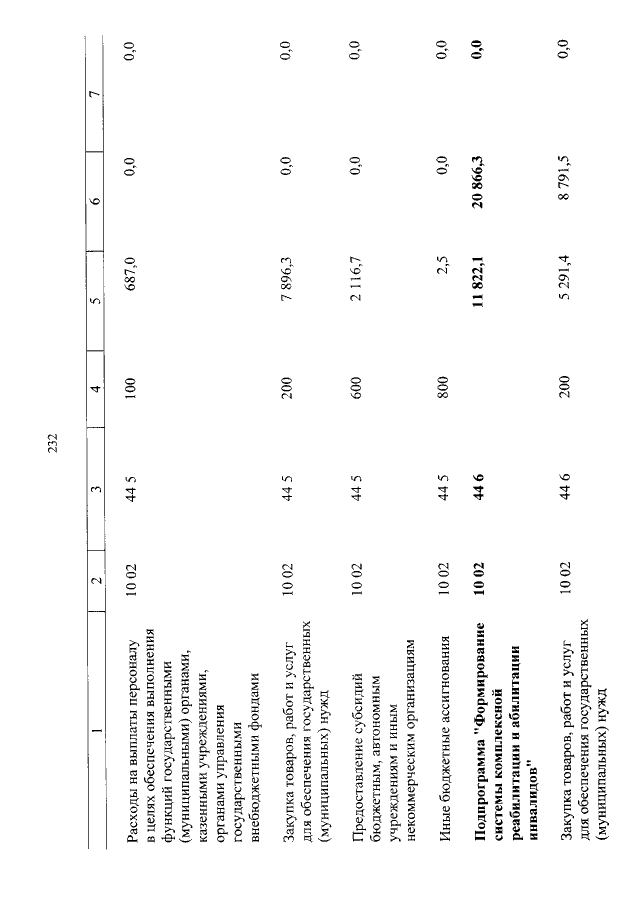 232

| 1 | 2 | 3 | 4 | 5 | 6 | 7 |
|---|---|---|---|---|---|---|
| Расходы на выплаты персоналу в целях обеспечения выполнения функций государственными (муниципальными) органами, казенными учреждениями, органами управления государственными внебюджетными фондами | 10 02 | 44 5 | 100 | 687,0 | 0,0 | 0,0 |
| Закупка товаров, работ и услуг для обеспечения государственных (муниципальных) нужд | 10 02 | 44 5 | 200 | 7 896,3 | 0,0 | 0,0 |
| Предоставление субсидий бюджетным, автономным учреждениям и иным некоммерческим организациям | 10 02 | 44 5 | 600 | 2 116,7 | 0,0 | 0,0 |
| Иные бюджетные ассигнования | 10 02 | 44 5 | 800 | 2,5 | 0,0 | 0,0 |
| **Подпрограмма "Формирование системы комплексной реабилитации и абилитации инвалидов"** | **10 02** | **44 6** | | **11 822,1** | **20 866,3** | **0,0** |
| Закупка товаров, работ и услуг для обеспечения государственных (муниципальных) нужд | 10 02 | 44 6 | 200 | 5 291,4 | 8 791,5 | 0,0 |